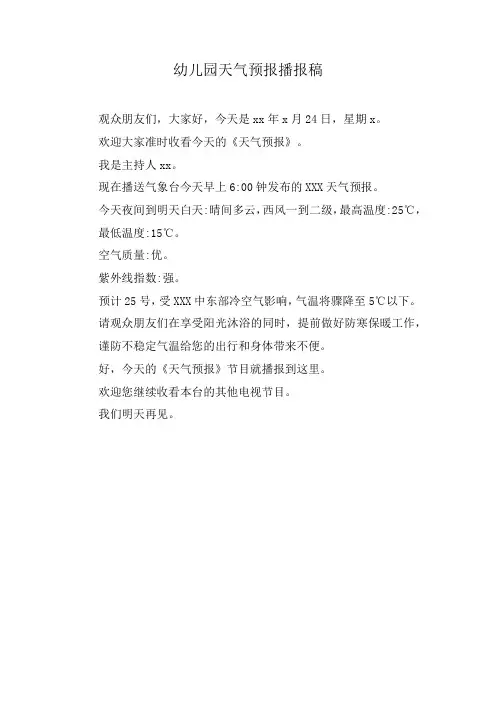 幼儿园天气预报播报稿

观众朋友们，大家好，今天是 xx 年 x 月 24 日，星期 x。

欢迎大家准时收看今天的《天气预报》。

我是主持人 xx。

现在播送气象台今天早上 6:00 钟发布的 XXX 天气预报。

今天夜间到明天白天:晴间多云，西风一到二级，最高温度:25℃，最低温度:15℃。

空气质量:优。

紫外线指数:强。

预计 25 号，受 XXX 中东部冷空气影响，气温将骤降至 5℃以下。

请观众朋友们在享受阳光沐浴的同时，提前做好防寒保暖工作，谨防不稳定气温给您的出行和身体带来不便。

好，今天的《天气预报》节目就播报到这里。

欢迎您继续收看本台的其他电视节目。

我们明天再见。